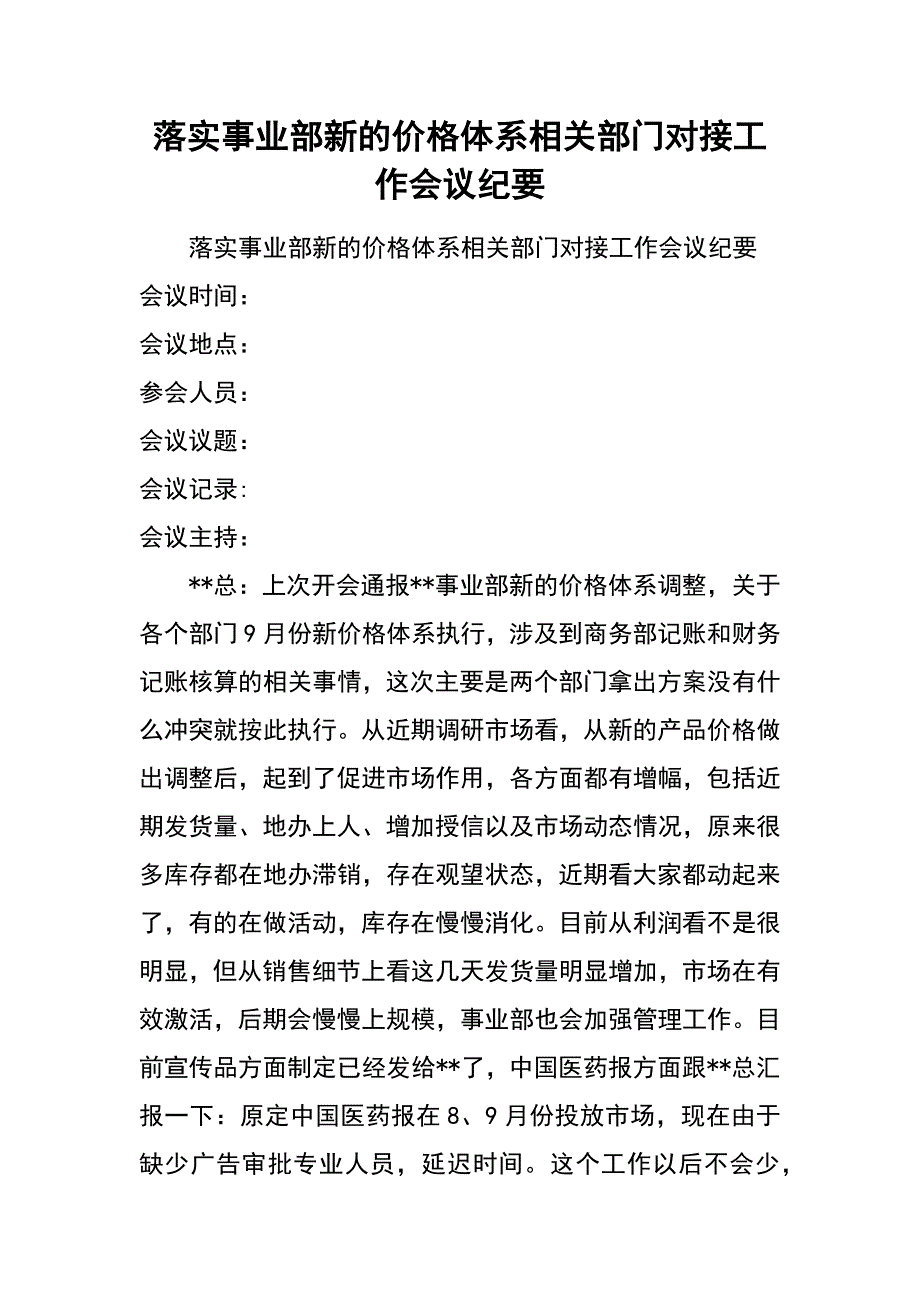 落实事业部新的价格体系相关部门对接工作会议纪要

落实事业部新的价格体系相关部门对接工作会议纪要

会议时间：

会议地点：

参会人员：

会议议题：

会议记录：

会议主持：

**总：上次开会通报**事业部新的价格体系调整，关于各个部门9月份新价格体系执行，涉及到商务部记账和财务记账核算的相关事情，这次主要是两个部门拿出方案没有什么冲突就按此执行。从近期调研市场看，从新的产品价格做出调整后，起到了促进市场作用，各方面都有增幅，包括近期发货量、地办上人、增加授信以及市场动态情况，原来很多库存都在地办滞销，存在观望状态，近期看大家都动起来了，有的在做活动，库存在慢慢消化。目前从利润看不是很明显，但从销售细节上看这几天发货量明显增加，市场在有效激活，后期会慢慢上规模，事业部也会加强管理工作。目前宣传品方面制定已经发给**了，中国医药报方面跟**总汇报一下：原定中国医药报在8、9月份投放市场，现在由于缺少广告审批专业人员，延迟时间。这个工作以后不会少，